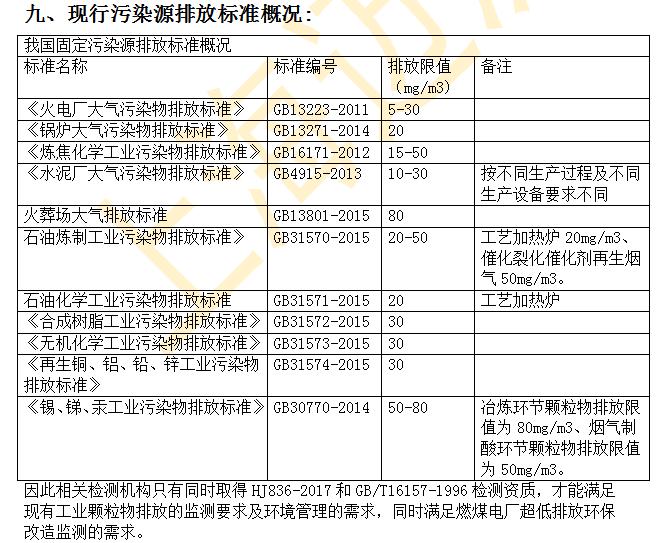 九、现行污染源排放标准概况：

| 我国固定污染源排放标准概况 | | | |
|---|---|---|---|
| 标准名称 | 标准编号 | 排放限值（mg/m3） | 备注 |
| 《火电厂大气污染物排放标准》 | GB13223-2011 | 5-30 | |
| 《锅炉大气污染物排放标准》 | GB13271-2014 | 20 | |
| 《炼焦化学工业污染物排放标准》 | GB16171-2012 | 15-50 | |
| 《水泥厂大气污染物排放标准》 | GB4915-2013 | 10-30 | 按不同生产过程及不同生产设备要求不同 |
| 火葬场大气排放标准 | GB13801-2015 | 80 | |
| 石油炼制工业污染物排放标准》 | GB31570-2015 | 20-50 | 工艺加热炉 20mg/m3、催化裂化催化剂再生烟气 50mg/m3。 |
| 石油化学工业污染物排放标准 | GB31571-2015 | 20 | 工艺加热炉 |
| 《合成树脂工业污染物排放标准》 | GB31572-2015 | 30 | |
| 《无机化学工业污染物排放标准》 | GB31573-2015 | 30 | |
| 《再生铜、铝、铅、锌工业污染物排放标准》 | GB31574-2015 | 30 | |
| 《锡、锑、汞工业污染物排放标准》 | GB30770-2014 | 50-80 | 冶炼环节颗粒物排放限值为 80mg/m3、烟气制酸环节颗粒物排放限值为 50mg/m3。 |

因此相关检测机构只有同时取得 HJ836-2017 和 GB/T16157-1996 检测资质，才能满足现有工业颗粒物排放的监测要求及环境管理的需求，同时满足燃煤电厂超低排放环保改造监测的需求。